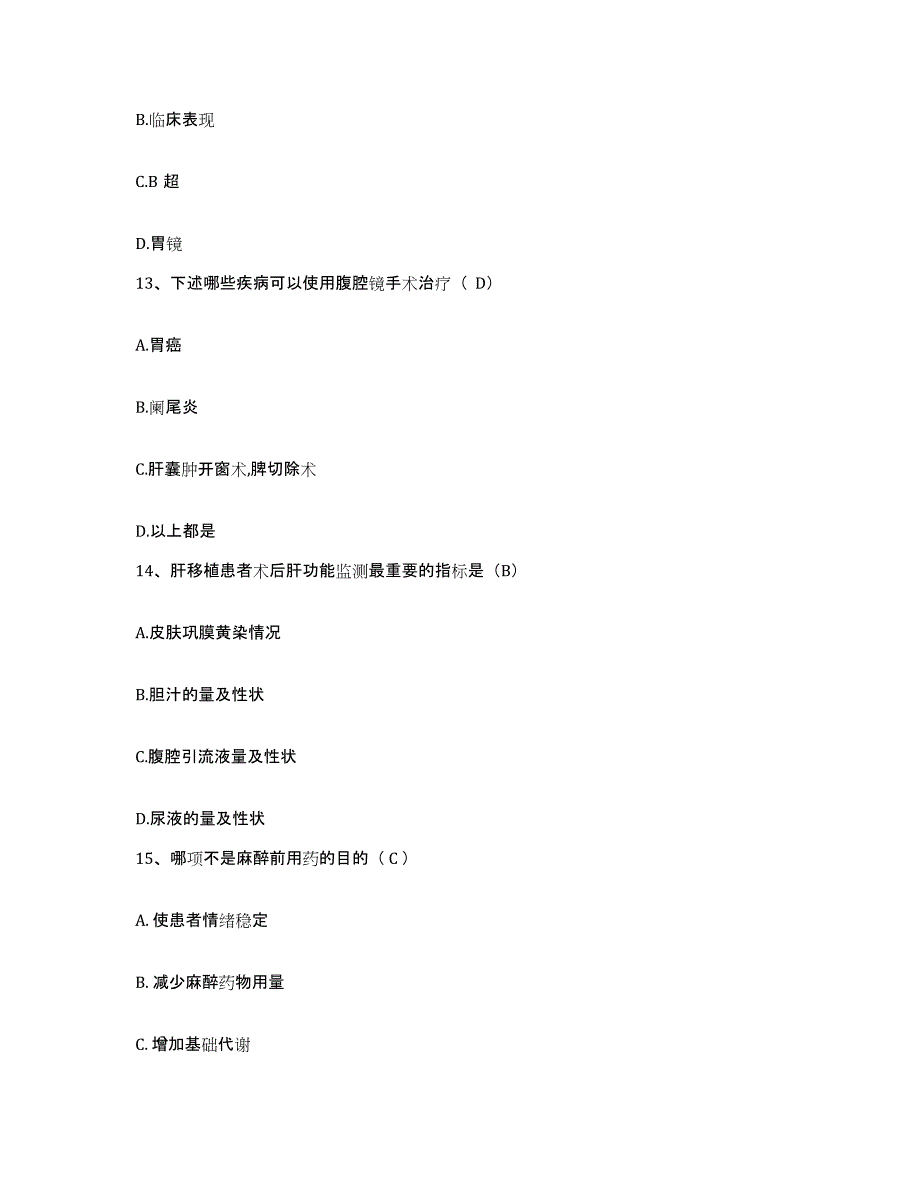 B.临床表现

C.B 超

D.胃镜

13、下述哪些疾病可以使用腹腔镜手术治疗（ D）

A.胃癌

B.阑尾炎

C.肝囊肿开窗术,脾切除术

D.以上都是

14、肝移植患者术后肝功能监测最重要的指标是（B）

A.皮肤巩膜黄染情况

B.胆汁的量及性状

C.腹腔引流液量及性状

D.尿液的量及性状

15、哪项不是麻醉前用药的目的（ C ）

A. 使患者情绪稳定

B. 减少麻醉药物用量

C. 增加基础代谢